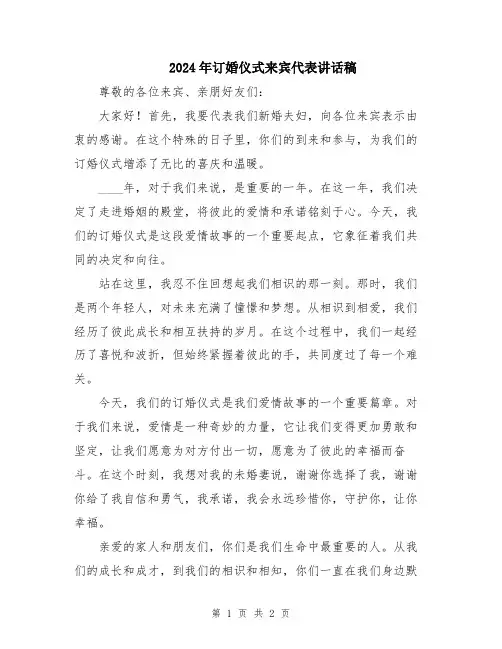 2024年订婚仪式来宾代表讲话稿

尊敬的各位来宾、亲朋好友们：

大家好！首先，我要代表我们新婚夫妇，向各位来宾表示由衷的感谢。在这个特殊的日子里，你们的到来和参与，为我们的订婚仪式增添了无比的喜庆和温暖。

____年，对于我们来说，是重要的一年。在这一年，我们决定了走进婚姻的殿堂，将彼此的爱情和承诺铭刻于心。今天，我们的订婚仪式是这段爱情故事的一个重要起点，它象征着我们共同的决定和向往。

站在这里，我忍不住回想起我们相识的那一刻。那时，我们是两个年轻人，对未来充满了憧憬和梦想。从相识到相爱，我们经历了彼此成长和相互扶持的岁月。在这个过程中，我们一起经历了喜悦和波折，但始终紧握着彼此的手，共同度过了每一个难关。

今天，我们的订婚仪式是我们爱情故事的一个重要篇章。对于我们来说，爱情是一种奇妙的力量，它让我们变得更加勇敢和坚定，让我们愿意为对方付出一切，愿意为了彼此的幸福而奋斗。在这个时刻，我想对我的未婚妻说，谢谢你选择了我，谢谢你给了我自信和勇气，我承诺，我会永远珍惜你，守护你，让你幸福。

亲爱的家人和朋友们，你们是我们生命中最重要的人。从我们的成长和成才，到我们的相识和相知，你们一直在我们身边默

第 1 页 共 2 页